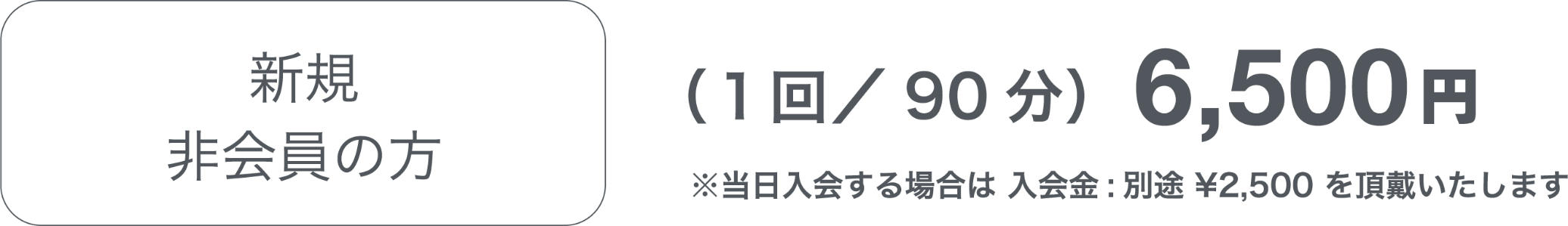 新規
非会員の方

（1回／90分）6,500円

※当日入会する場合は 入会金：別途 ¥2,500 を頂戴いたします